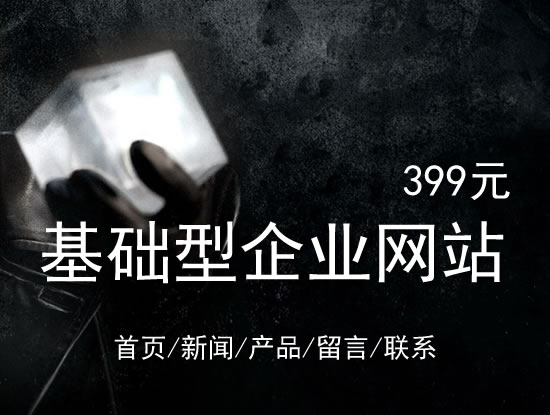 399元

基础型企业网站

首页/新闻/产品/留言/联系